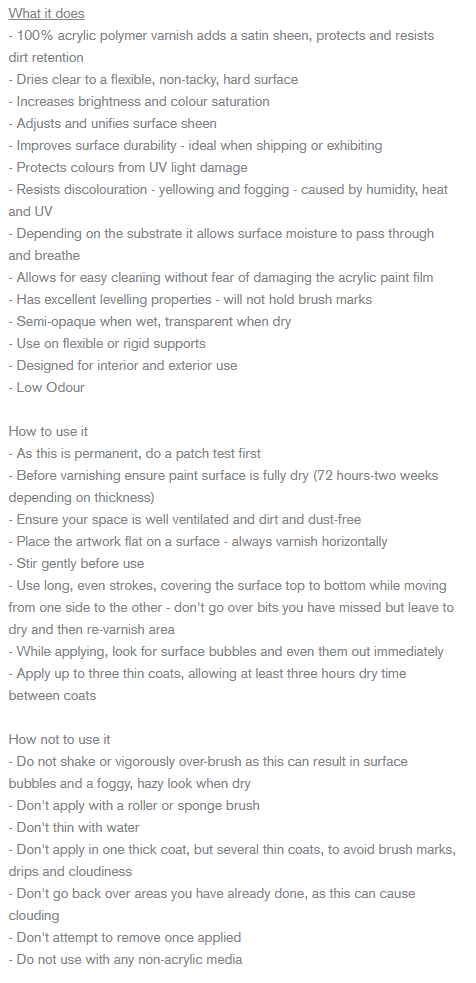 What it does
- 100% acrylic polymer varnish adds a satin sheen, protects and resists dirt retention
- Dries clear to a flexible, non-tacky, hard surface
- Increases brightness and colour saturation
- Adjusts and unifies surface sheen
- Improves surface durability - ideal when shipping or exhibiting
- Protects colours from UV light damage
- Resists discolouration - yellowing and fogging - caused by humidity, heat and UV
- Depending on the substrate it allows surface moisture to pass through and breathe
- Allows for easy cleaning without fear of damaging the acrylic paint film
- Has excellent levelling properties - will not hold brush marks
- Semi-opaque when wet, transparent when dry
- Use on flexible or rigid supports
- Designed for interior and exterior use
- Low Odour

How to use it
- As this is permanent, do a patch test first
- Before varnishing ensure paint surface is fully dry (72 hours-two weeks depending on thickness)
- Ensure your space is well ventilated and dirt and dust-free
- Place the artwork flat on a surface - always varnish horizontally
- Stir gently before use
- Use long, even strokes, covering the surface top to bottom while moving from one side to the other - don't go over bits you have missed but leave to dry and then re-varnish area
- While applying, look for surface bubbles and even them out immediately
- Apply up to three thin coats, allowing at least three hours dry time between coats

How not to use it
- Do not shake or vigorously over-brush as this can result in surface bubbles and a foggy, hazy look when dry
- Don't apply with a roller or sponge brush
- Don't thin with water
- Don't apply in one thick coat, but several thin coats, to avoid brush marks, drips and cloudiness
- Don't go back over areas you have already done, as this can cause clouding
- Don't attempt to remove once applied
- Do not use with any non-acrylic media